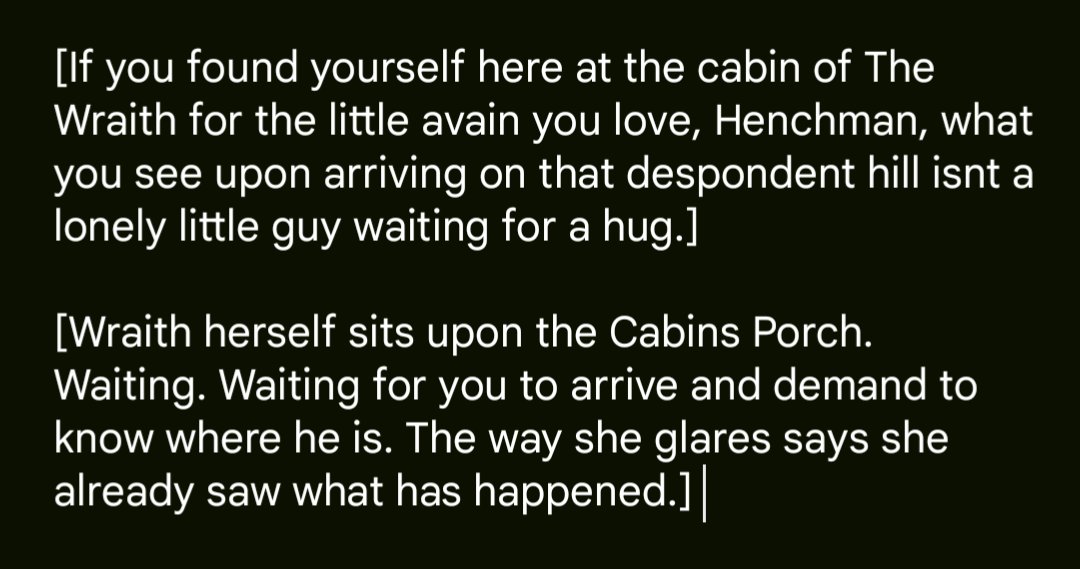 [If you found yourself here at the cabin of The Wraith for the little avain you love, Henchman, what you see upon arriving on that despondent hill isnt a lonely little guy waiting for a hug.]

[Wraith herself sits upon the Cabins Porch. Waiting. Waiting for you to arrive and demand to know where he is. The way she glares says she already saw what has happened.]